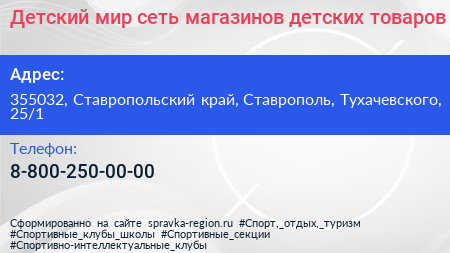 Детский мир сеть магазинов детских товаров

Адрес:

355032, Ставропольский край, Ставрополь, Тухачевского, 25/1

Телефон:

8-800-250-00-00

Сформированно на сайте spravka-region.ru #Спорт,_отдых,_туризм #Спортивные_клубы_школы #Спортивные_секции #Спортивно-интеллектуальные_клубы